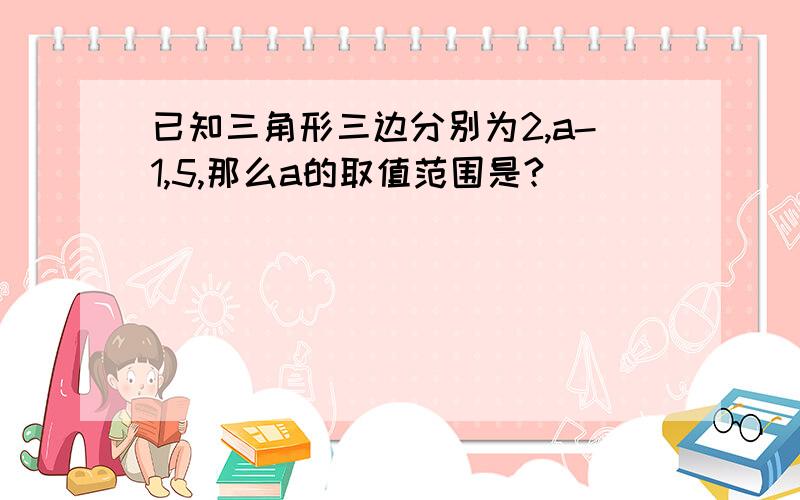 已知三角形三边分别为2,a-1,5,那么a的取值范围是?